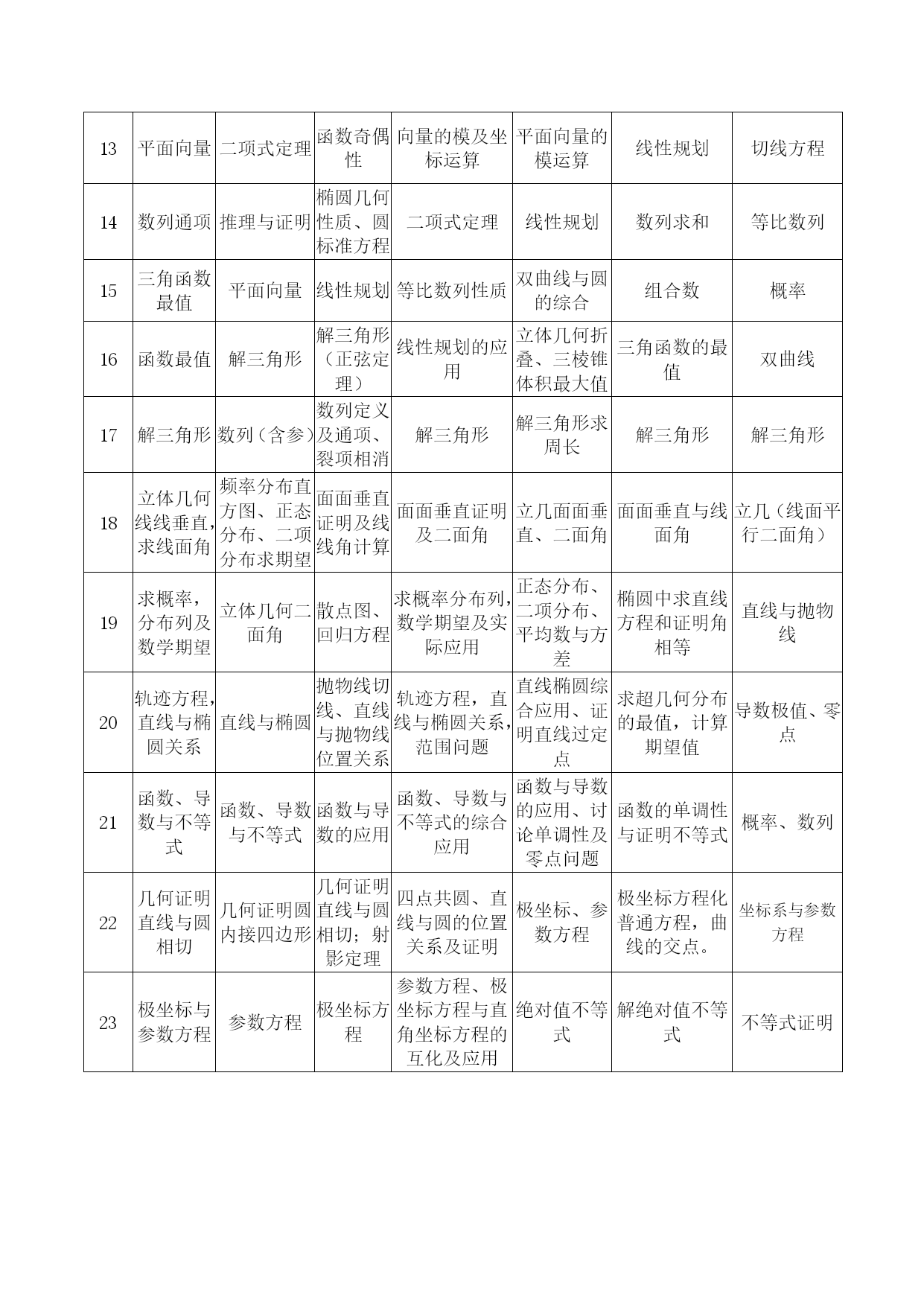 | 13 | 平面向量 | 二项式定理 | 函数奇偶性 | 向量的模及坐标运算 | 平面向量的模运算 | 线性规划 | 切线方程 |
|---|---|---|---|---|---|---|---|
| 14 | 数列通项 | 推理与证明 | 椭圆几何性质、圆标准方程 | 二项式定理 | 线性规划 | 数列求和 | 等比数列 |
| 15 | 三角函数最值 | 平面向量 | 线性规划 | 等比数列性质 | 双曲线与圆的综合 | 组合数 | 概率 |
| 16 | 函数最值 | 解三角形 | 解三角形（正弦定理） | 线性规划的应用 | 立体几何折叠、三棱锥体积最大值 | 三角函数的最值 | 双曲线 |
| 17 | 解三角形 | 数列（含参） | 数列定义及通项、裂项相消 | 解三角形 | 解三角形求周长 | 解三角形 | 解三角形 |
| 18 | 立体几何线线垂直，求线面角 | 频率分布直方图、正态分布、二项分布求期望 | 面面垂直证明及线线角计算 | 面面垂直证明及二面角 | 立几面面垂直、二面角 | 面面垂直与线面角 | 立几（线面平行二面角） |
| 19 | 求概率，分布列及数学期望 | 立体几何二面角 | 散点图、回归方程 | 求概率分布列，数学期望及实际应用 | 正态分布、二项分布、平均数与方差 | 椭圆中求直线方程和证明角相等 | 直线与抛物线 |
| 20 | 轨迹方程，直线与椭圆关系 | 直线与椭圆 | 抛物线切线、直线与抛物线位置关系 | 轨迹方程，直线与椭圆关系，范围问题 | 直线椭圆综合应用、证明直线过定点 | 求超几何分布的最值，计算期望值 | 导数极值、零点 |
| 21 | 函数、导数与不等式 | 函数、导数与不等式 | 函数与导数的应用 | 函数、导数与不等式的综合应用 | 函数与导数的应用、讨论单调性及零点问题 | 函数的单调性与证明不等式 | 概率、数列 |
| 22 | 几何证明直线与圆相切 | 几何证明圆内接四边形 | 几何证明直线与圆相切；射影定理 | 四点共圆、直线与圆的位置关系及证明 | 极坐标、参数方程 | 极坐标方程化普通方程，曲线的交点。 | 坐标系与参数方程 |
| 23 | 极坐标与参数方程 | 参数方程 | 极坐标方程 | 参数方程、极坐标方程与直角坐标方程的互化及应用 | 绝对值不等式 | 解绝对值不等式 | 不等式证明 |